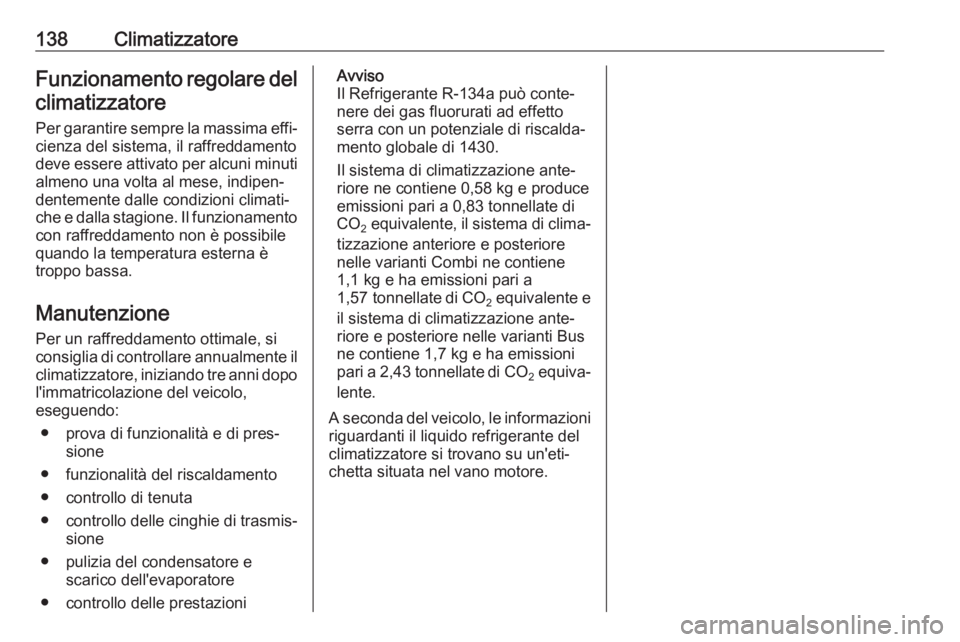 138 Climatizzatore

Funzionamento regolare del climatizzatore

Per garantire sempre la massima efficienza del sistema, il raffreddamento deve essere attivato per alcuni minuti almeno una volta al mese, indipendentemente dalle condizioni climatiche e dalla stagione. Il funzionamento con raffreddamento non è possibile quando la temperatura esterna è troppo bassa.

Manutenzione

Per un raffreddamento ottimale, si consiglia di controllare annualmente il climatizzatore, iniziando tre anni dopo l'immatricolazione del veicolo, eseguendo:

● prova di funzionalità e di pressione
● funzionalità del riscaldamento
● controllo di tenuta
● controllo delle cinghie di trasmissione
● pulizia del condensatore e scarico dell'evaporatore
● controllo delle prestazioni

Avviso
Il Refrigerante R-134a può contenere dei gas fluorurati ad effetto serra con un potenziale di riscaldamento globale di 1430.

Il sistema di climatizzazione anteriore ne contiene 0,58 kg e produce emissioni pari a 0,83 tonnellate di $CO_2$ equivalente, il sistema di climatizzazione anteriore e posteriore nelle varianti Combi ne contiene 1,1 kg e ha emissioni pari a 1,57 tonnellate di $CO_2$ equivalente e il sistema di climatizzazione anteriore e posteriore nelle varianti Bus ne contiene 1,7 kg e ha emissioni pari a 2,43 tonnellate di $CO_2$ equivalente.

A seconda del veicolo, le informazioni riguardanti il liquido refrigerante del climatizzatore si trovano su un'etichetta situata nel vano motore.

carmanualsonline.info